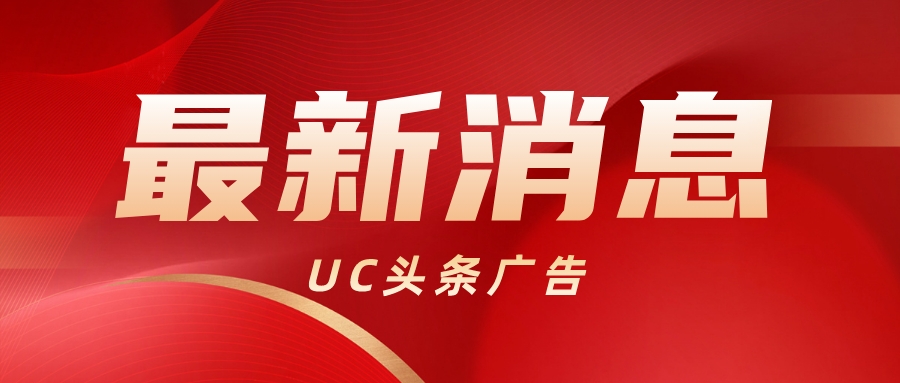 最新消息

UC头条广告